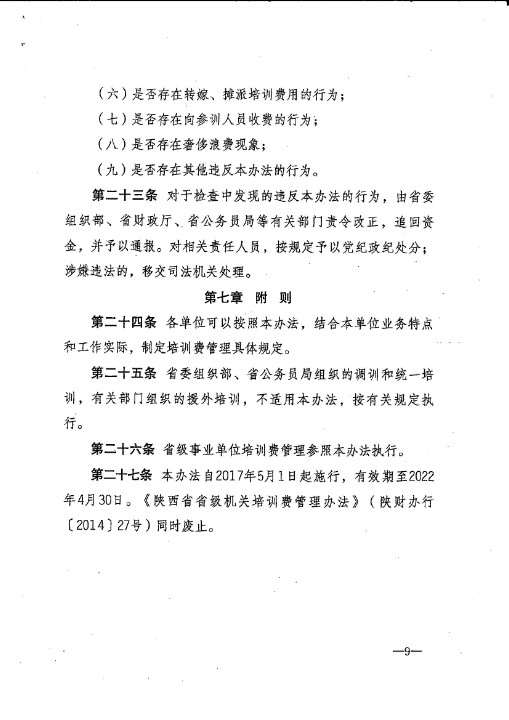 （六）是否存在转嫁、摊派培训费用的行为；

（七）是否存在向参训人员收费的行为；

（八）是否存在奢侈浪费现象；

（九）是否存在其他违反本办法的行为。

第二十三条 对于检查中发现的违反本办法的行为，由省委组织部、省财政厅、省公务员局等有关部门责令改正，追回资金，并予以通报。对相关责任人员，按规定予以党纪政纪处分；涉嫌违法的，移交司法机关处理。

第七章 附 则

第二十四条 各单位可以按照本办法，结合本单位业务特点和工作实际，制定培训费管理具体规定。

第二十五条 省委组织部、省公务员局组织的调训和统一培训，有关部门组织的援外培训，不适用本办法，按有关规定执行。

第二十六条 省级事业单位培训费管理参照本办法执行。

第二十七条 本办法自2017年5月1日起施行，有效期至2022年4月30日。《陕西省省级机关培训费管理办法》（陕财办行〔2014〕27号）同时废止。

—9—